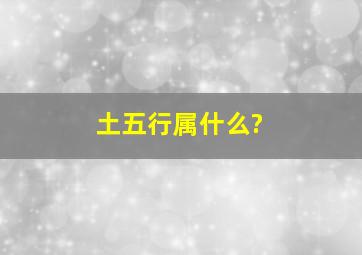 土五行属什么?